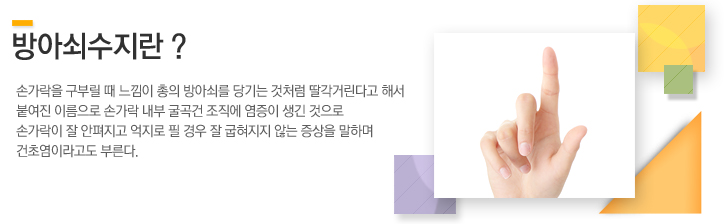 방아쇠수지란 ?

손가락을 구부릴 때 느낌이 총의 방아쇠를 당기는 것처럼 딸각거린다고 해서 붙여진 이름으로 손가락 내부 굴곡건 조직에 염증이 생긴 것으로 손가락이 잘 안펴지고 억지로 필 경우 잘 굽혀지지 않는 증상을 말하며 건초염이라고도 부른다.